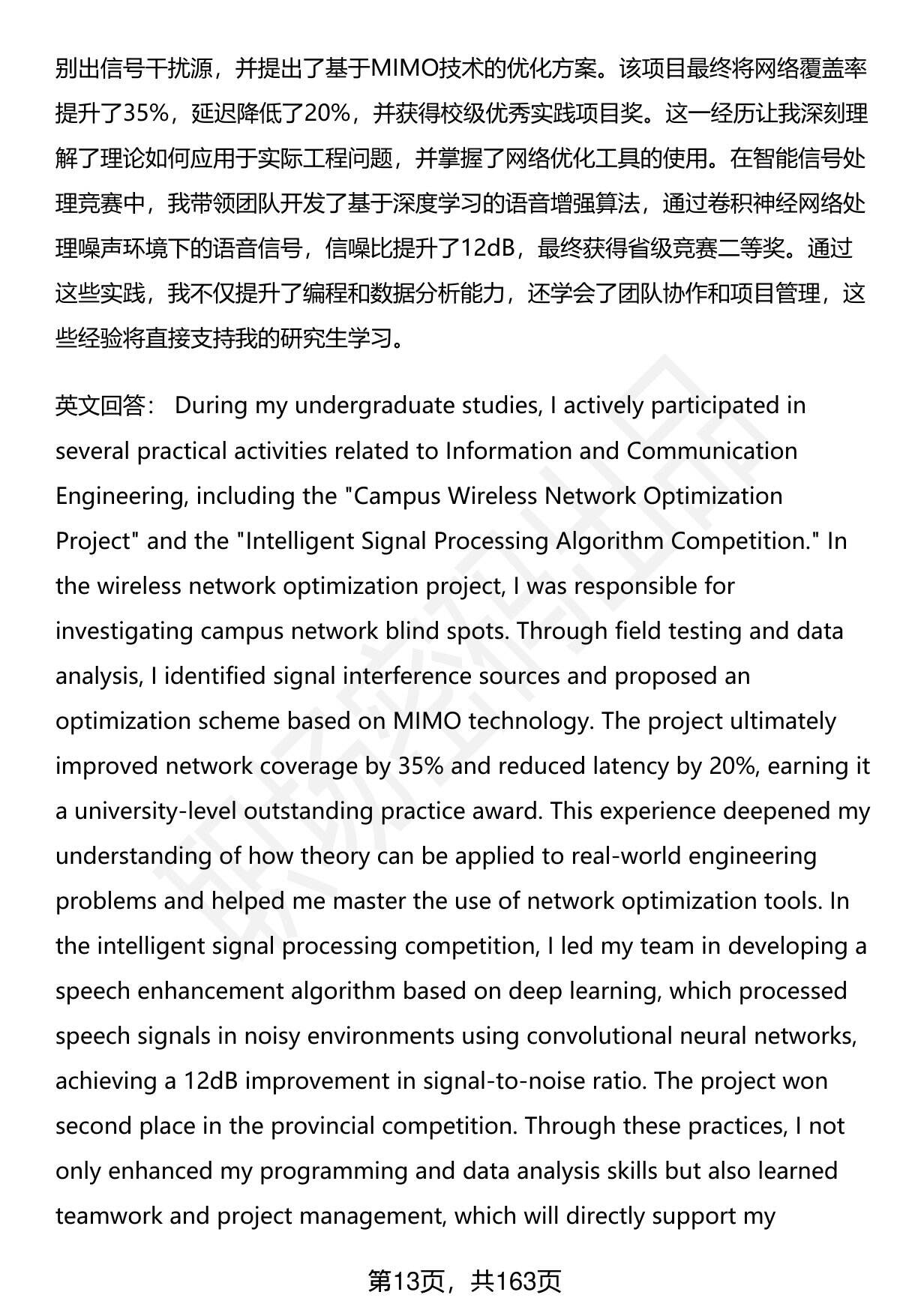 别出信号干扰源，并提出了基于MIMO技术的优化方案。该项目最终将网络覆盖率提升了35%，延迟降低了20%，并获得校级优秀实践项目奖。这一经历让我深刻理解了理论如何应用于实际工程问题，并掌握了网络优化工具的使用。在智能信号处理竞赛中，我带领团队开发了基于深度学习的语音增强算法，通过卷积神经网络处理噪声环境下的语音信号，信噪比提升了12dB，最终获得省级竞赛二等奖。通过这些实践，我不仅提升了编程和数据分析能力，还学会了团队协作和项目管理，这些经验将直接支持我的研究生学习。

英文回答： During my undergraduate studies, I actively participated in several practical activities related to Information and Communication Engineering, including the "Campus Wireless Network Optimization Project" and the "Intelligent Signal Processing Algorithm Competition." In the wireless network optimization project, I was responsible for investigating campus network blind spots. Through field testing and data analysis, I identified signal interference sources and proposed an optimization scheme based on MIMO technology. The project ultimately improved network coverage by 35% and reduced latency by 20%, earning it a university-level outstanding practice award. This experience deepened my understanding of how theory can be applied to real-world engineering problems and helped me master the use of network optimization tools. In the intelligent signal processing competition, I led my team in developing a speech enhancement algorithm based on deep learning, which processed speech signals in noisy environments using convolutional neural networks, achieving a 12dB improvement in signal-to-noise ratio. The project won second place in the provincial competition. Through these practices, I not only enhanced my programming and data analysis skills but also learned teamwork and project management, which will directly support my

第13页，共163页